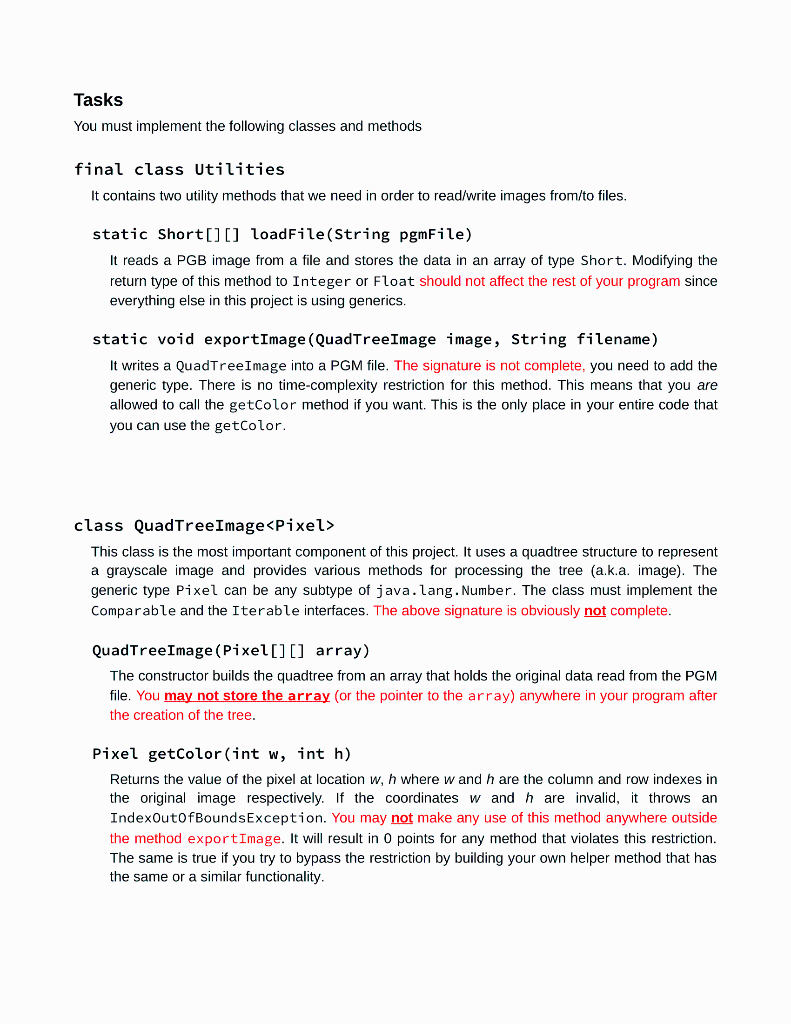 Tasks

You must implement the following classes and methods

final class Utilities

It contains two utility methods that we need in order to read/write images from/to files.

static Short[][] loadFile(String pgmFile)

It reads a PGB image from a file and stores the data in an array of type Short. Modifying the return type of this method to Integer or Float should not affect the rest of your program since everything else in this project is using generics.

static void exportImage(QuadTreeImage image, String filename)

It writes a QuadTreeImage into a PGM file. The signature is not complete, you need to add the generic type. There is no time-complexity restriction for this method. This means that you are allowed to call the getColor method if you want. This is the only place in your entire code that you can use the getColor.

class QuadTreeImage<Pixel>

This class is the most important component of this project. It uses a quadtree structure to represent a grayscale image and provides various methods for processing the tree (a.k.a. image). The generic type Pixel can be any subtype of java.lang.Number. The class must implement the Comparable and the Iterable interfaces. The above signature is obviously not complete.

QuadTreeImage(Pixel[][] array)

The constructor builds the quadtree from an array that holds the original data read from the PGM file. You may not store the array (or the pointer to the array) anywhere in your program after the creation of the tree.

Pixel getColor(int w, int h)

Returns the value of the pixel at location w, h where w and h are the column and row indexes in the original image respectively. If the coordinates w and h are invalid, it throws an IndexOutOfBoundsException. You may not make any use of this method anywhere outside the method exportImage. It will result in 0 points for any method that violates this restriction. The same is true if you try to bypass the restriction by building your own helper method that has the same or a similar functionality.